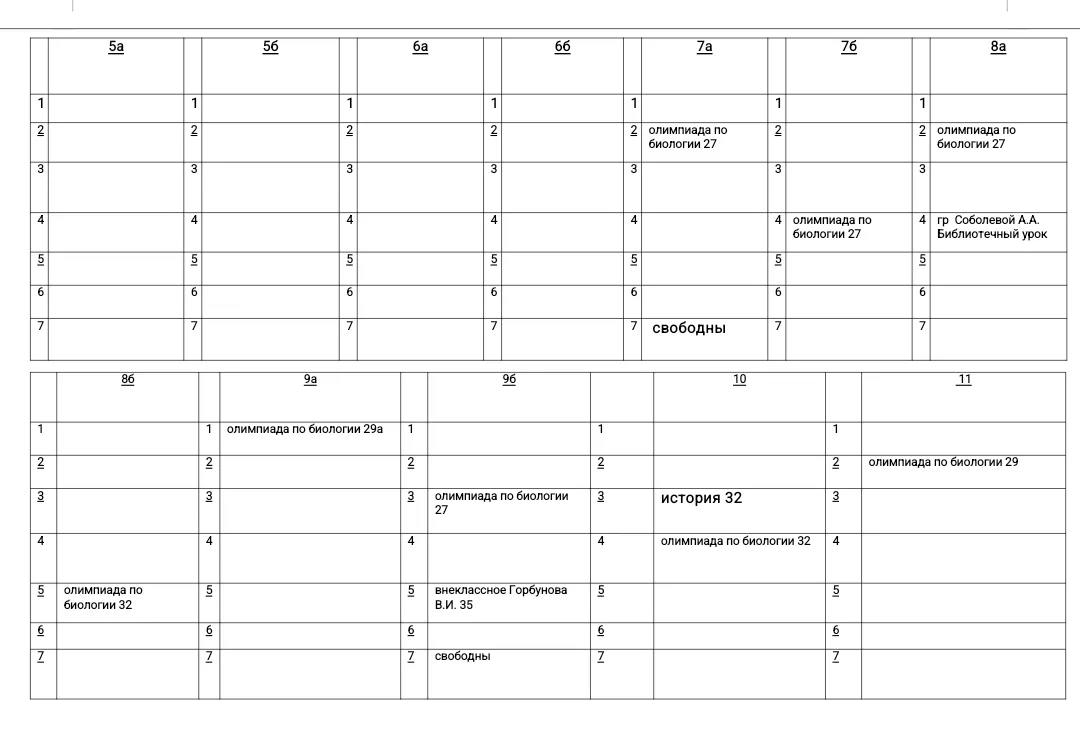 |  | 5а |  | 5б |  | 6а |  | 6б |  | 7а |  | 7б |  | 8а |
|---|---|---|---|---|---|---|---|---|---|---|---|---|---|
| 1 |  | 1 |  | 1 |  | 1 |  | 1 |  | 1 |  | 1 |  |
| 2 |  | 2 |  | 2 |  | 2 |  | 2 | олимпиада по биологии 27 | 2 |  | 2 | олимпиада по биологии 27 |
| 3 |  | 3 |  | 3 |  | 3 |  | 3 |  | 3 |  | 3 |  |
| 4 |  | 4 |  | 4 |  | 4 |  | 4 |  | 4 | олимпиада по биологии 27 | 4 | гр Соболевой А.А. Библиотечный урок |
| 5 |  | 5 |  | 5 |  | 5 |  | 5 |  | 5 |  | 5 |  |
| 6 |  | 6 |  | 6 |  | 6 |  | 6 |  | 6 |  | 6 |  |
| 7 |  | 7 |  | 7 |  | 7 |  | 7 | свободны | 7 |  | 7 |  |

|  | 8б |  | 9а |  | 9б |  | 10 |  | 11 |
|---|---|---|---|---|---|---|---|---|---|
| 1 |  | 1 | олимпиада по биологии 29а | 1 |  | 1 |  | 1 |  |
| 2 |  | 2 |  | 2 |  | 2 |  | 2 | олимпиада по биологии 29 |
| 3 |  | 3 |  | 3 | олимпиада по биологии 27 | 3 | история 32 | 3 |  |
| 4 |  | 4 |  | 4 |  | 4 | олимпиада по биологии 32 | 4 |  |
| 5 | олимпиада по биологии 32 | 5 |  | 5 | внеклассное Горбунова В.И. 35 | 5 |  | 5 |  |
| 6 |  | 6 |  | 6 |  | 6 |  | 6 |  |
| 7 |  | 7 |  | 7 | свободны | 7 |  | 7 |  |